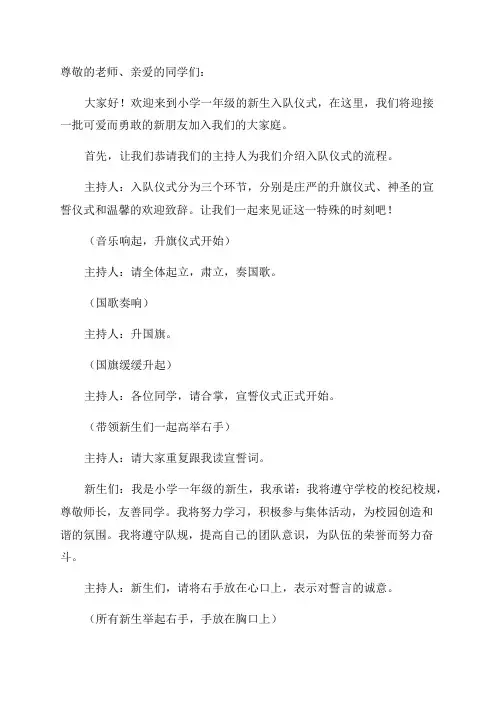 尊敬的老师、亲爱的同学们：

大家好！欢迎来到小学一年级的新生入队仪式，在这里，我们将迎接一批可爱而勇敢的新朋友加入我们的大家庭。

首先，让我们恭请我们的主持人为我们介绍入队仪式的流程。

主持人：入队仪式分为三个环节，分别是庄严的升旗仪式、神圣的宣誓仪式和温馨的欢迎致辞。让我们一起来见证这一特殊的时刻吧！

（音乐响起，升旗仪式开始）

主持人：请全体起立，肃立，奏国歌。

（国歌奏响）

主持人：升国旗。

（国旗缓缓升起）

主持人：各位同学，请合掌，宣誓仪式正式开始。

（带领新生们一起高举右手）

主持人：请大家重复跟我读宣誓词。

新生们：我是小学一年级的新生，我承诺：我将遵守学校的校纪校规，尊敬师长，友善同学。我将努力学习，积极参与集体活动，为校园创造和谐的氛围。我将遵守队规，提高自己的团队意识，为队伍的荣誉而努力奋斗。

主持人：新生们，请将右手放在心口上，表示对誓言的诚意。

（所有新生举起右手，手放在胸口上）